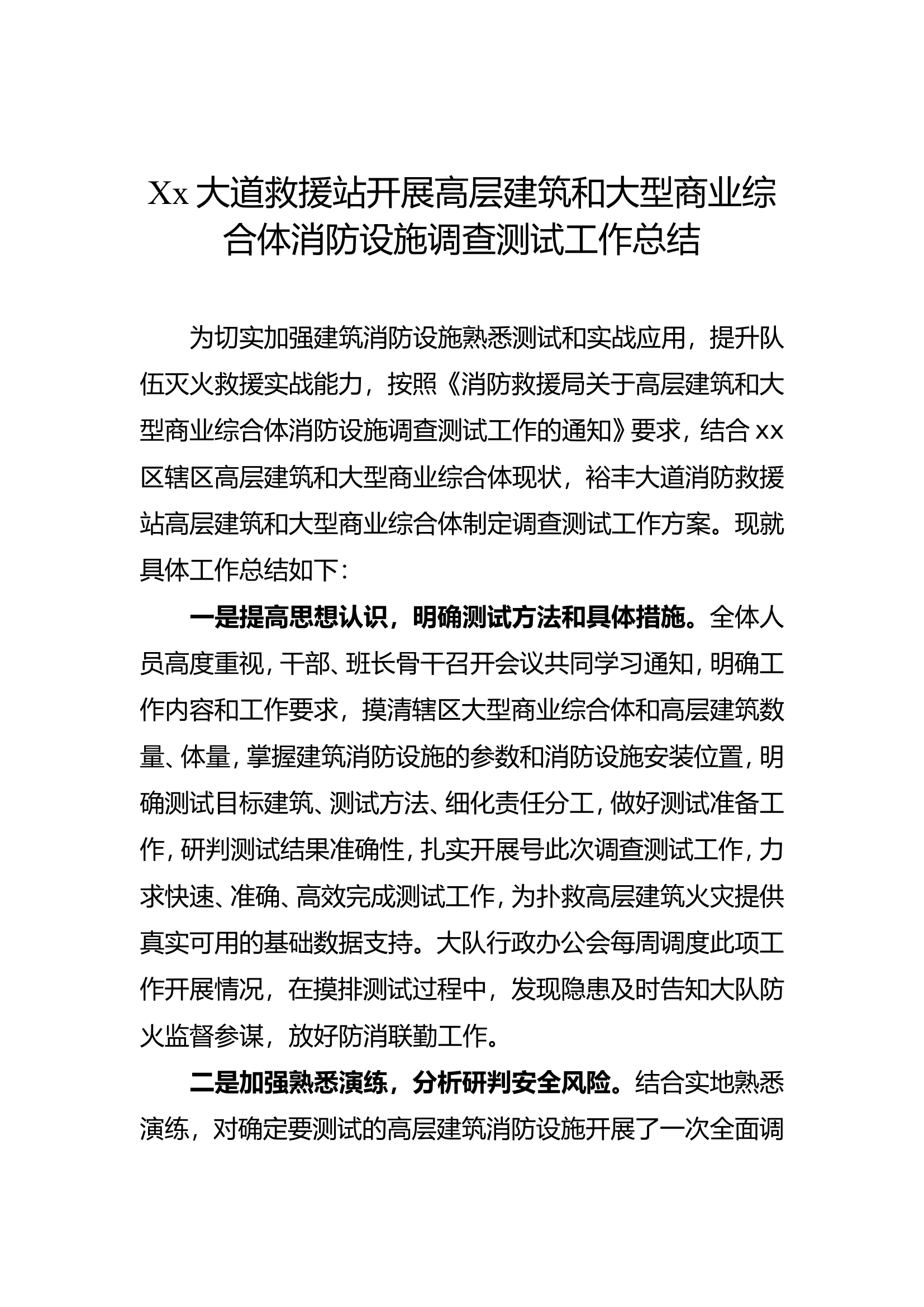 Xx 大道救援站开展高层建筑和大型商业综合体消防设施调查测试工作总结

为切实加强建筑消防设施熟悉测试和实战应用，提升队伍灭火救援实战能力，按照《消防救援局关于高层建筑和大型商业综合体消防设施调查测试工作的通知》要求，结合 xx 区辖区高层建筑和大型商业综合体现状，裕丰大道消防救援站高层建筑和大型商业综合体制定调查测试工作方案。现就具体工作总结如下：

一是提高思想认识，明确测试方法和具体措施。全体人员高度重视，干部、班长骨干召开会议共同学习通知，明确工作内容和工作要求，摸清辖区大型商业综合体和高层建筑数量、体量，掌握建筑消防设施的参数和消防设施安装位置，明确测试目标建筑、测试方法、细化责任分工，做好测试准备工作，研判测试结果准确性，扎实开展号此次调查测试工作，力求快速、准确、高效完成测试工作，为扑救高层建筑火灾提供真实可用的基础数据支持。大队行政办公会每周调度此项工作开展情况，在摸排测试过程中，发现隐患及时告知大队防火监督参谋，放好防消联勤工作。

二是加强熟悉演练，分析研判安全风险。结合实地熟悉演练，对确定要测试的高层建筑消防设施开展了一次全面调